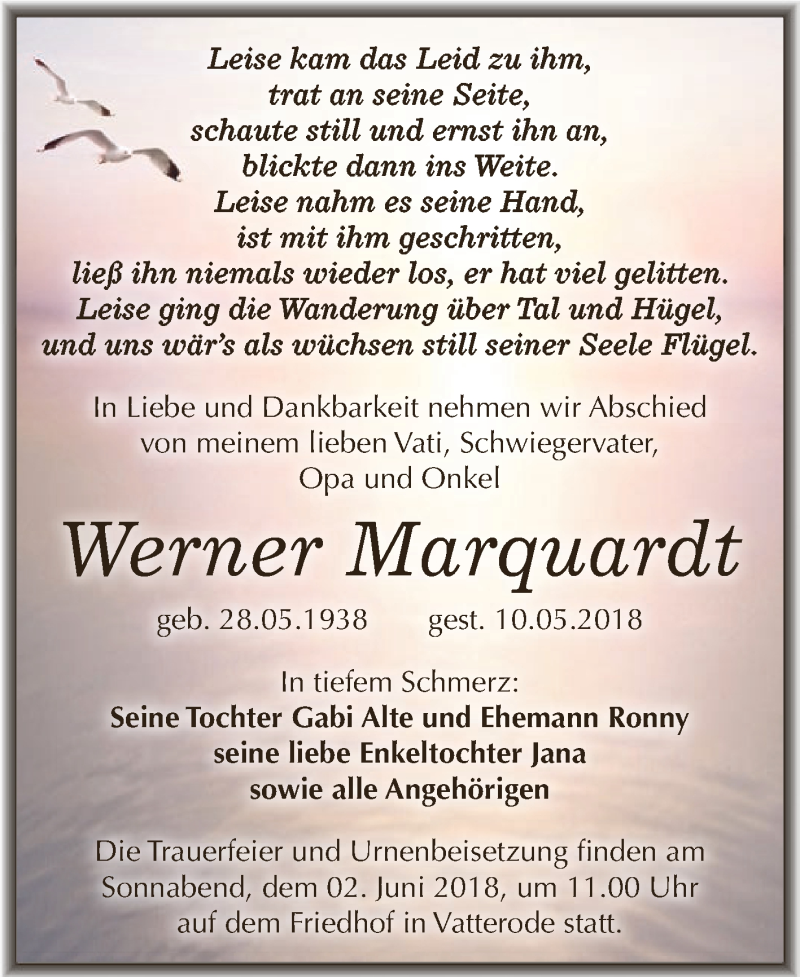 Leise kam das Leid zu ihm,
trat an seine Seite,
schaute still und ernst ihn an,
blickte dann ins Weite.
Leise nahm es seine Hand,
ist mit ihm geschritten,
ließ ihn niemals wieder los, er hat viel gelitten.
Leise ging die Wanderung über Tal und Hügel,
und uns wär's als wüchsen still seiner Seele Flügel.

In Liebe und Dankbarkeit nehmen wir Abschied
von meinem lieben Vati, Schwiegervater,
Opa und Onkel

Werner Marquardt

geb. 28.05.1938 gest. 10.05.2018

In tiefem Schmerz:
Seine Tochter Gabi Alte und Ehemann Ronny
seine liebe Enkeltochter Jana
sowie alle Angehörigen

Die Trauerfeier und Urnenbeisetzung finden am
Sonnabend, dem 02. Juni 2018, um 11.00 Uhr
auf dem Friedhof in Vatterode statt.